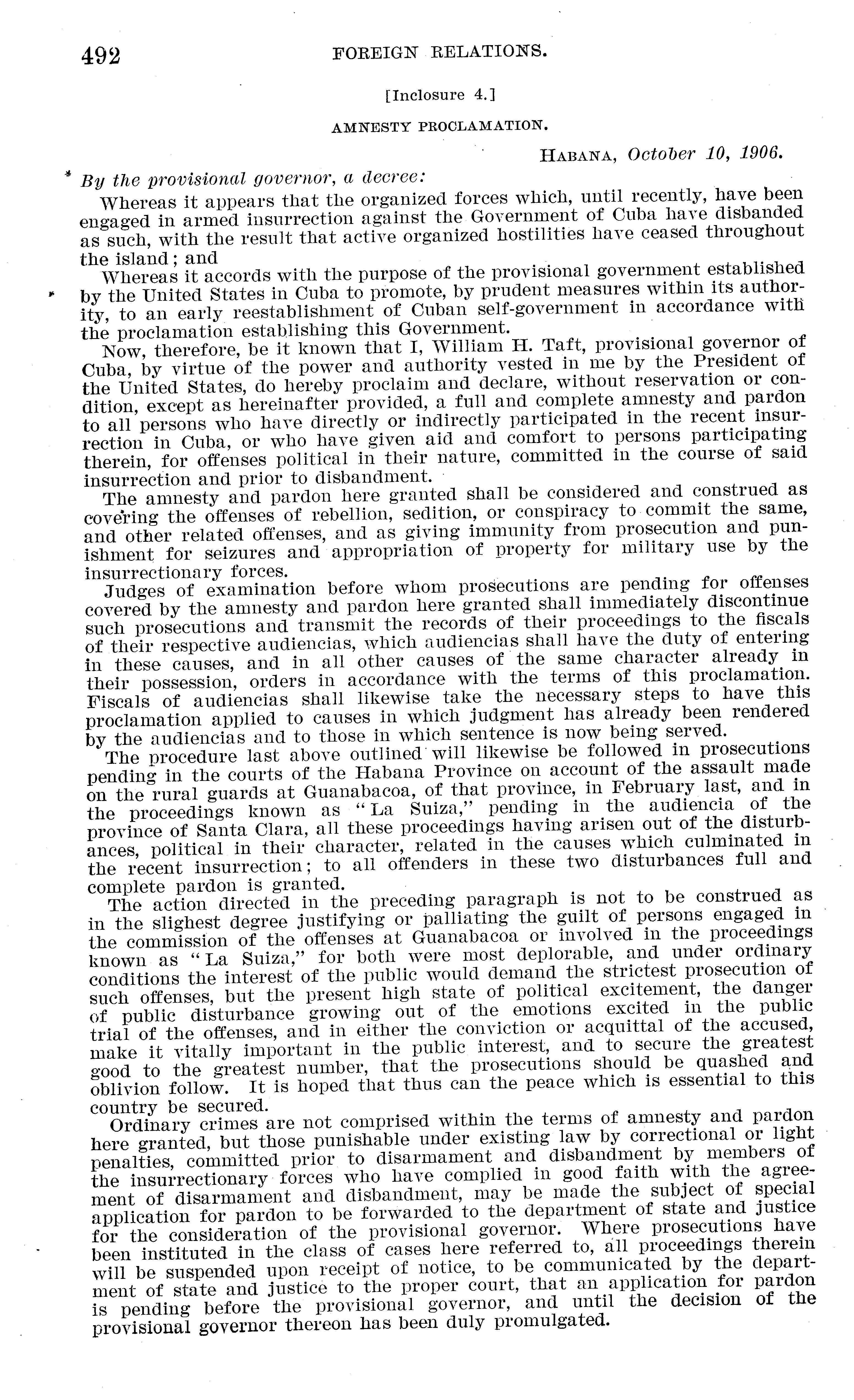 492 FOREIGN RELATIONS.

[Inclosure 4.]

AMNESTY PROCLAMATION.

HABANA, October 10, 1906.

By the provisional governor, a decree:

Whereas it appears that the organized forces which, until recently, have been engaged in armed insurrection against the Government of Cuba have disbanded as such, with the result that active organized hostilities have ceased throughout the island; and

Whereas it accords with the purpose of the provisional government established by the United States in Cuba to promote, by prudent measures within its authority, to an early reestablishment of Cuban self-government in accordance with the proclamation establishing this Government.

Now, therefore, be it known that I, William H. Taft, provisional governor of Cuba, by virtue of the power and authority vested in me by the President of the United States, do hereby proclaim and declare, without reservation or condition, except as hereinafter provided, a full and complete amnesty and pardon to all persons who have directly or indirectly participated in the recent insurrection in Cuba, or who have given aid and comfort to persons participating therein, for offenses political in their nature, committed in the course of said insurrection and prior to disbandment.

The amnesty and pardon here granted shall be considered and construed as covering the offenses of rebellion, sedition, or conspiracy to commit the same, and other related offenses, and as giving immunity from prosecution and punishment for seizures and appropriation of property for military use by the insurrectionary forces.

Judges of examination before whom prosecutions are pending for offenses covered by the amnesty and pardon here granted shall immediately discontinue such prosecutions and transmit the records of their proceedings to the fiscals of their respective audiencias, which audiencias shall have the duty of entering in these causes, and in all other causes of the same character already in their possession, orders in accordance with the terms of this proclamation. Fiscals of audiencias shall likewise take the necessary steps to have this proclamation applied to causes in which judgment has already been rendered by the audiencias and to those in which sentence is now being served.

The procedure last above outlined will likewise be followed in prosecutions pending in the courts of the Habana Province on account of the assault made on the rural guards at Guanabacoa, of that province, in February last, and in the proceedings known as "La Suiza," pending in the audiencia of the province of Santa Clara, all these proceedings having arisen out of the disturbances, political in their character, related in the causes which culminated in the recent insurrection; to all offenders in these two disturbances full and complete pardon is granted.

The action directed in the preceding paragraph is not to be construed as in the slighest degree justifying or palliating the guilt of persons engaged in the commission of the offenses at Guanabacoa or involved in the proceedings known as "La Suiza," for both were most deplorable, and under ordinary conditions the interest of the public would demand the strictest prosecution of such offenses, but the present high state of political excitement, the danger of public disturbance growing out of the emotions excited in the public trial of the offenses, and in either the conviction or acquittal of the accused, make it vitally important in the public interest, and to secure the greatest good to the greatest number, that the prosecutions should be quashed and oblivion follow. It is hoped that thus can the peace which is essential to this country be secured.

Ordinary crimes are not comprised within the terms of amnesty and pardon here granted, but those punishable under existing law by correctional or light penalties, committed prior to disarmament and disbandment by members of the insurrectionary forces who have complied in good faith with the agreement of disarmament and disbandment, may be made the subject of special application for pardon to be forwarded to the department of state and justice for the consideration of the provisional governor. Where prosecutions have been instituted in the class of cases here referred to, all proceedings therein will be suspended upon receipt of notice, to be communicated by the department of state and justice to the proper court, that an application for pardon is pending before the provisional governor, and until the decision of the provisional governor thereon has been duly promulgated.